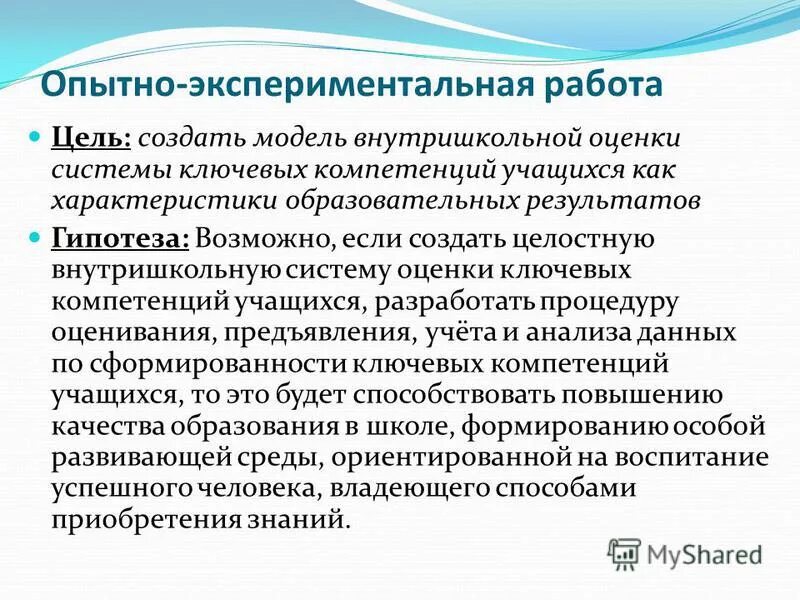 Опытно-экспериментальная работа

Цель: создать модель внутришкольной оценки системы ключевых компетенций учащихся как характеристики образовательных результатов

Гипотеза: Возможно, если создать целостную внутришкольную систему оценки ключевых компетенций учащихся, разработать процедуру оценивания, предъявления, учёта и анализа данных по сформированности ключевых компетенций учащихся, то это будет способствовать повышению качества образования в школе, формированию особой развивающей среды, ориентированной на воспитание успешного человека, владеющего способами приобретения знаний.

MyShared